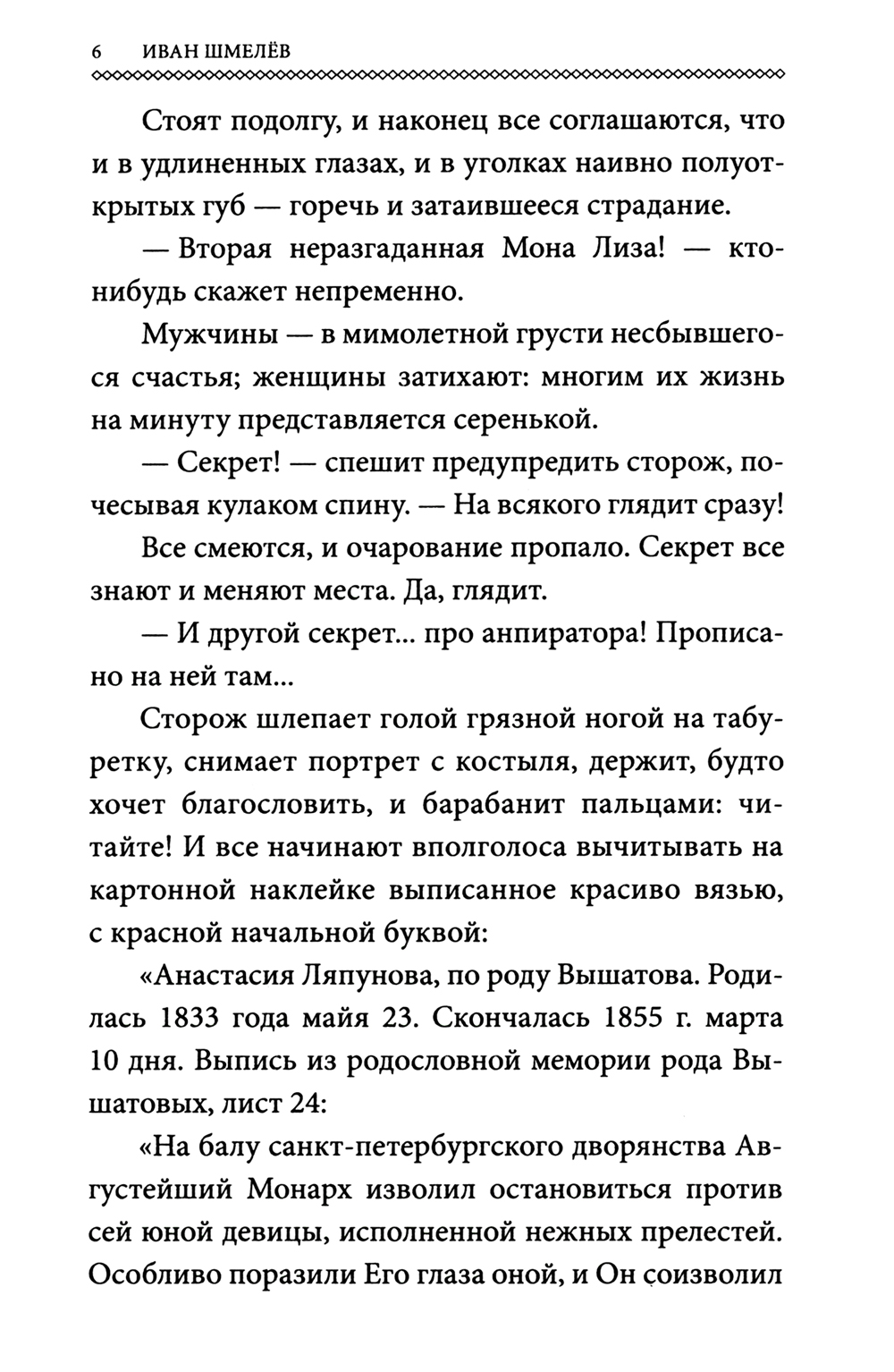 6 ИВАН ШМЕЛЁВ

Стоят подолгу, и наконец все соглашаются, что и в удлиненных глазах, и в уголках наивно полуоткрытых губ — горечь и затаившееся страдание.

— Вторая неразгаданная Мона Лиза! — кто-нибудь скажет непременно.

Мужчины — в мимолетной грусти несбывшегося счастья; женщины затихают: многим их жизнь на минуту представляется серенькой.

— Секрет! — спешит предупредить сторож, почесывая кулаком спину. — На всякого глядит сразу!

Все смеются, и очарование пропало. Секрет все знают и меняют места. Да, глядит.

— И другой секрет... про анпиратора! Прописано на ней там...

Сторож шлепает голой грязной ногой на табуретку, снимает портрет с костыля, держит, будто хочет благословить, и барабанит пальцами: читайте! И все начинают вполголоса вычитывать на картонной наклейке выписанное красиво вязью, с красной начальной буквой:

«Анастасия Ляпунова, по роду Вышатова. Родилась 1833 года майя 23. Скончалась 1855 г. марта 10 дня. Выпись из родословной мемории рода Вышатовых, лист 24:

«На балу санкт-петербургского дворянства Августейший Монарх изволил остановиться против сей юной девицы, исполненной нежных прелестей. Особливо поразили Его глаза оной, и Он соизволил